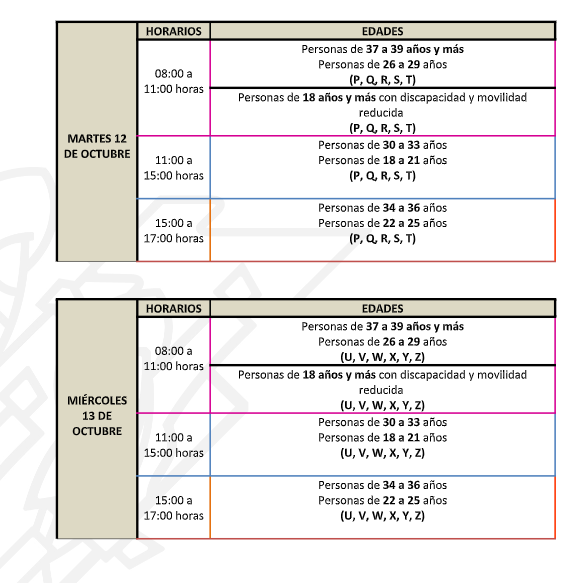 |  | HORARIOS | EDADES |
|---|---|---|
| MARTES 12 DE OCTUBRE | 08:00 a 11:00 horas | Personas de 37 a 39 años y más Personas de 26 a 29 años (P, Q, R, S, T) |
|  |  | Personas de 18 años y más con discapacidad y movilidad reducida (P, Q, R, S, T) |
|  | 11:00 a 15:00 horas | Personas de 30 a 33 años Personas de 18 a 21 años (P, Q, R, S, T) |
|  | 15:00 a 17:00 horas | Personas de 34 a 36 años Personas de 22 a 25 años (P, Q, R, S, T) |

|  | HORARIOS | EDADES |
|---|---|---|
| MIÉRCOLES 13 DE OCTUBRE | 08:00 a 11:00 horas | Personas de 37 a 39 años y más Personas de 26 a 29 años (U, V, W, X, Y, Z) |
|  |  | Personas de 18 años y más con discapacidad y movilidad reducida (U, V, W, X, Y, Z) |
|  | 11:00 a 15:00 horas | Personas de 30 a 33 años Personas de 18 a 21 años (U, V, W, X, Y, Z) |
|  | 15:00 a 17:00 horas | Personas de 34 a 36 años Personas de 22 a 25 años (U, V, W, X, Y, Z) |